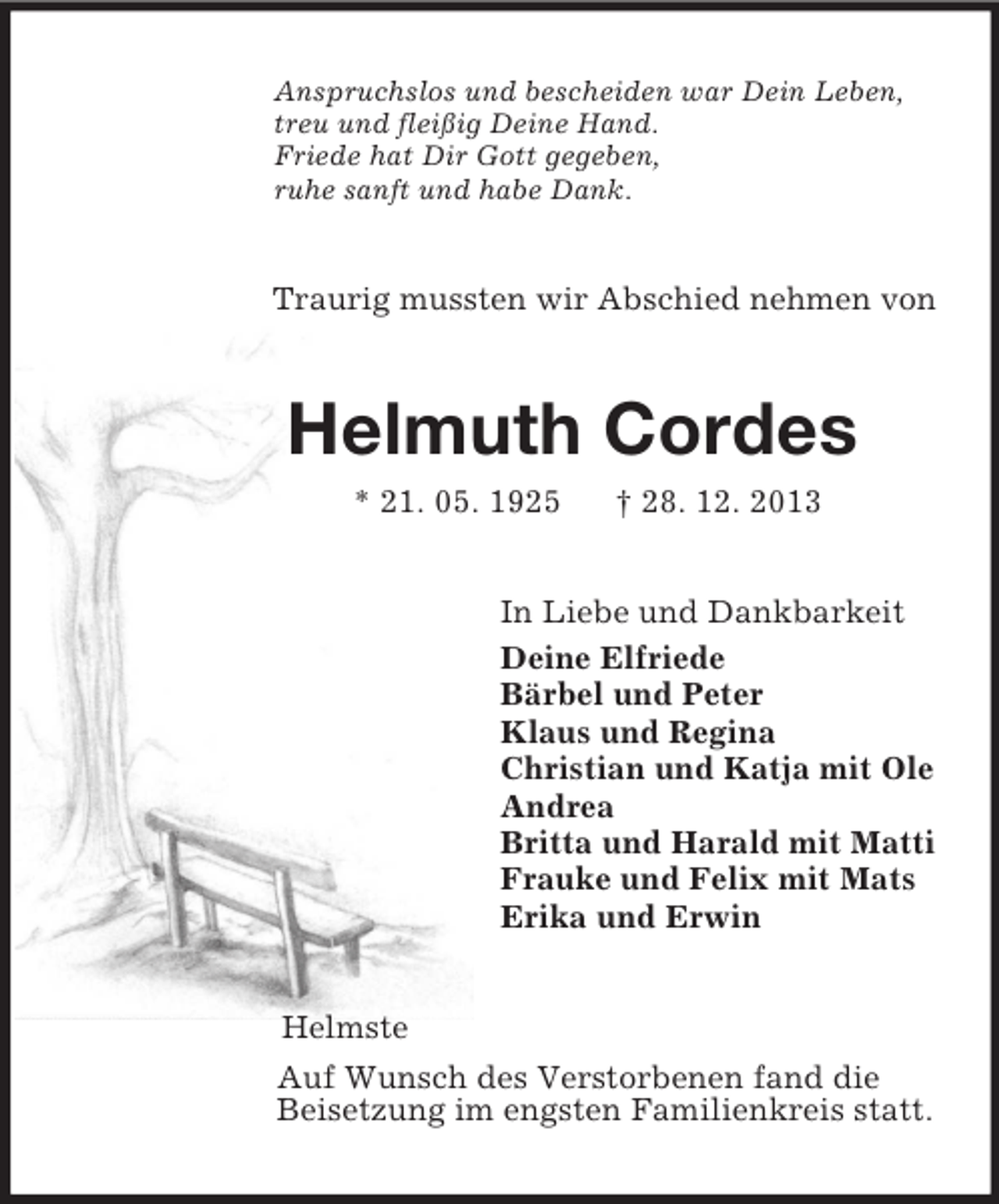 Anspruchslos und bescheiden war Dein Leben,
treu und fleißig Deine Hand.
Friede hat Dir Gott gegeben,
ruhe sanft und habe Dank.

Traurig mussten wir Abschied nehmen von

Helmuth Cordes

* 21. 05. 1925 † 28. 12. 2013

In Liebe und Dankbarkeit
Deine Elfriede
Bärbel und Peter
Klaus und Regina
Christian und Katja mit Ole
Andrea
Britta und Harald mit Matti
Frauke und Felix mit Mats
Erika und Erwin

Helmste

Auf Wunsch des Verstorbenen fand die Beisetzung im engsten Familienkreis statt.